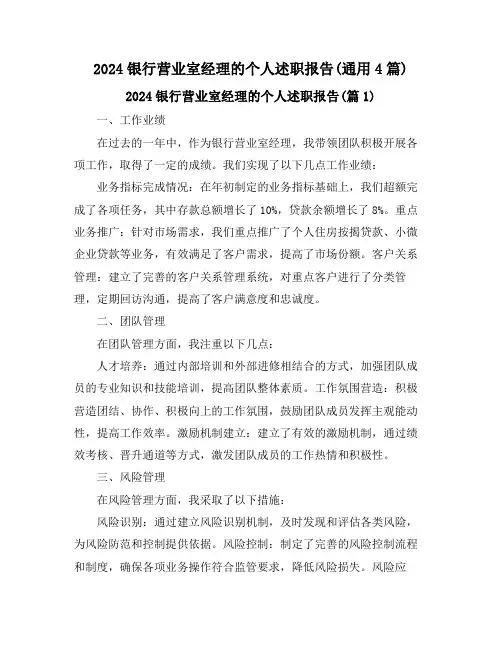 2024 银行营业室经理的个人述职报告(通用 4 篇)

2024 银行营业室经理的个人述职报告(篇 1)

一、工作业绩

在过去的一年中，作为银行营业室经理，我带领团队积极开展各项工作，取得了一定的成绩。我们实现了以下几点工作业绩：

业务指标完成情况：在年初制定的业务指标基础上，我们超额完成了各项任务，其中存款总额增长了 10%，贷款余额增长了 8%。重点业务推广：针对市场需求，我们重点推广了个人住房按揭贷款、小微企业贷款等业务，有效满足了客户需求，提高了市场份额。客户关系管理：建立了完善的客户关系管理系统，对重点客户进行了分类管理，定期回访沟通，提高了客户满意度和忠诚度。

二、团队管理

在团队管理方面，我注重以下几点：

人才培养：通过内部培训和外部进修相结合的方式，加强团队成员的专业知识和技能培训，提高团队整体素质。工作氛围营造：积极营造团结、协作、积极向上的工作氛围，鼓励团队成员发挥主观能动性，提高工作效率。激励机制建立：建立了有效的激励机制，通过绩效考核、晋升通道等方式，激发团队成员的工作热情和积极性。

三、风险管理

在风险管理方面，我采取了以下措施：

风险识别：通过建立风险识别机制，及时发现和评估各类风险，为风险防范和控制提供依据。风险控制：制定了完善的风险控制流程和制度，确保各项业务操作符合监管要求，降低风险损失。风险应